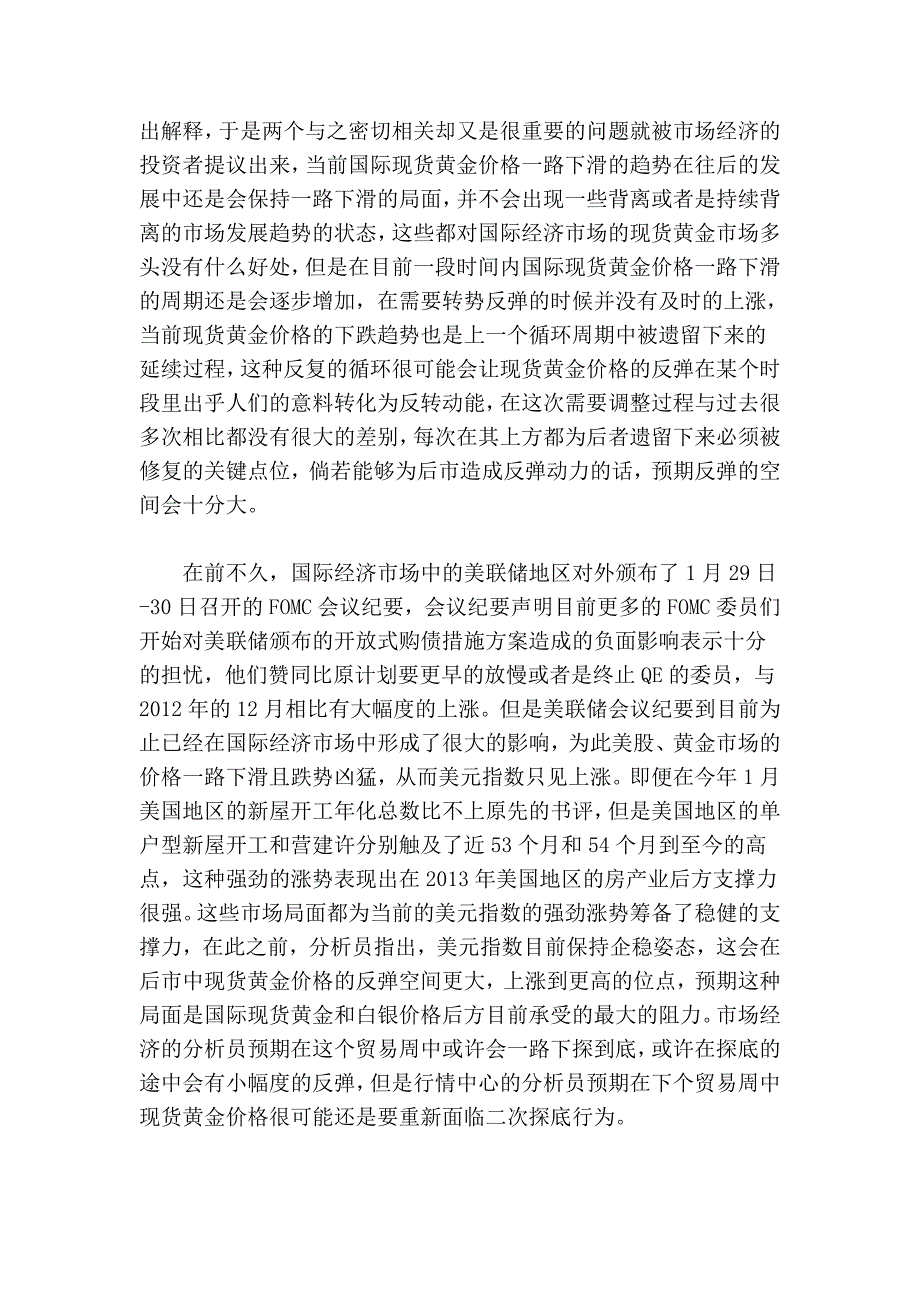 出解释，于是两个与之密切相关却又是很重要的问题就被市场经济的投资者提议出来，当前国际现货黄金价格一路下滑的趋势在往后的发展中还是会保持一路下滑的局面，并不会出现一些背离或者是持续背离的市场发展趋势的状态，这些都对国际经济市场的现货黄金市场多头没有什么好处，但是在目前一段时间内国际现货黄金价格一路下滑的周期还是会逐步增加，在需要转势反弹的时候并没有及时的上涨，当前现货黄金价格的下跌趋势也是上一个循环周期中被遗留下来的延续过程，这种反复的循环很可能会让现货黄金价格的反弹在某个时段里出乎人们的意料转化为反转动能，在这次需要调整过程与过去很多次相比都没有很大的差别，每次在其上方都为后者遗留下来必须被修复的关键点位，倘若能够为后市造成反弹动力的话，预期反弹的空间会十分大。

在前不久，国际经济市场中的美联储地区对外颁布了 1 月 29 日-30 日召开的 FOMC 会议纪要，会议纪要声明目前更多的 FOMC 委员们开始对美联储颁布的开放式购债措施方案造成的负面影响表示十分的担忧，他们赞同比原计划要更早的放慢或者是终止 QE 的委员，与 2012 年的 12 月相比有大幅度的上涨。但是美联储会议纪要到目前为止已经在国际经济市场中形成了很大的影响，为此美股、黄金市场的价格一路下滑且跌势凶猛，从而美元指数只见上涨。即便在今年 1 月美国地区的新屋开工年化总数比不上原先的书评，但是美国地区的单户型新屋开工和营建许分别触及了近 53 个月和 54 个月到至今的高点，这种强劲的涨势表现出在 2013 年美国地区的房产业后方支撑力很强。这些市场局面都为当前的美元指数的强劲涨势筹备了稳健的支撑力，在此之前，分析员指出，美元指数目前保持企稳姿态，这会在后市中现货黄金价格的反弹空间更大，上涨到更高的位点，预期这种局面是国际现货黄金和白银价格后方目前承受的最大的阻力。市场经济的分析员预期在这个贸易周中或许会一路下探到底，或许在探底的途中会有小幅度的反弹，但是行情中心的分析员预期在下个贸易周中现货黄金价格很可能还是要重新面临二次探底行为。